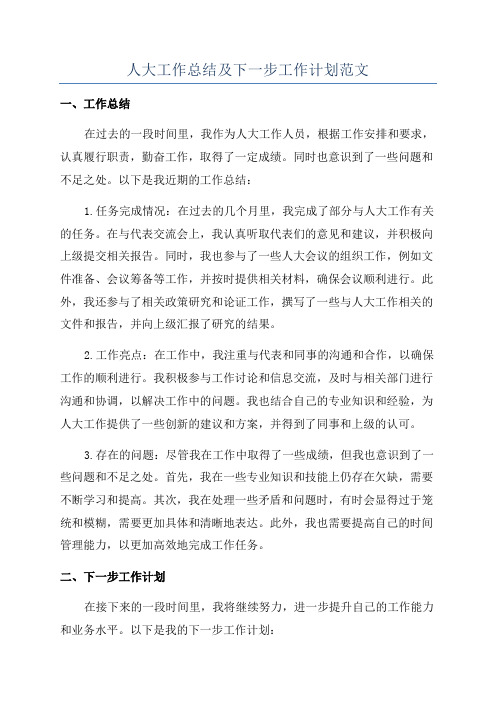 人大工作总结及下一步工作计划范文

一、工作总结

在过去的一段时间里，我作为人大工作人员，根据工作安排和要求，认真履行职责，勤奋工作，取得了一定成绩。同时也意识到了一些问题和不足之处。以下是我近期的工作总结：

1.任务完成情况：在过去的几个月里，我完成了部分与人大工作有关的任务。在与代表交流会上，我认真听取代表们的意见和建议，并积极向上级提交相关报告。同时，我也参与了一些人大会议的组织工作，例如文件准备、会议筹备等工作，并按时提供相关材料，确保会议顺利进行。此外，我还参与了相关政策研究和论证工作，撰写了一些与人大工作相关的文件和报告，并向上级汇报了研究的结果。

2.工作亮点：在工作中，我注重与代表和同事的沟通和合作，以确保工作的顺利进行。我积极参与工作讨论和信息交流，及时与相关部门进行沟通和协调，以解决工作中的问题。我也结合自己的专业知识和经验，为人大工作提供了一些创新的建议和方案，并得到了同事和上级的认可。

3.存在的问题：尽管我在工作中取得了一些成绩，但我也意识到了一些问题和不足之处。首先，我在一些专业知识和技能上仍存在欠缺，需要不断学习和提高。其次，我在处理一些矛盾和问题时，有时会显得过于笼统和模糊，需要更加具体和清晰地表达。此外，我也需要提高自己的时间管理能力，以更加高效地完成工作任务。

二、下一步工作计划

在接下来的一段时间里，我将继续努力，进一步提升自己的工作能力和业务水平。以下是我的下一步工作计划：